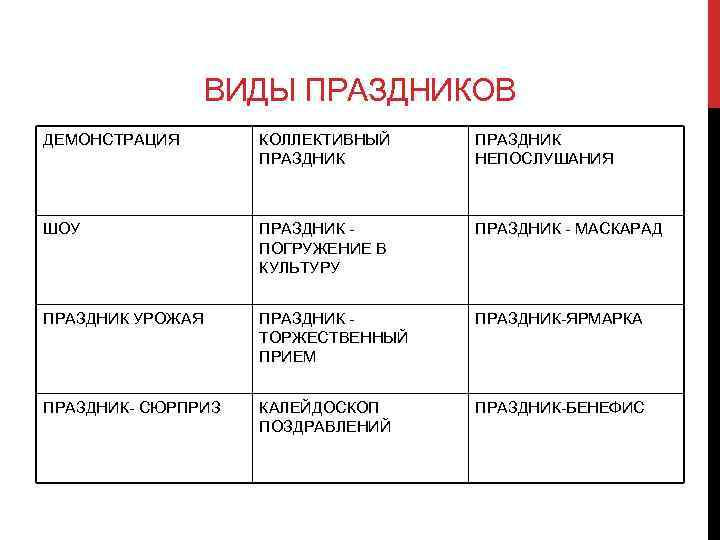 ВИДЫ ПРАЗДНИКОВ

| ДЕМОНСТРАЦИЯ | КОЛЛЕКТИВНЫЙ ПРАЗДНИК | ПРАЗДНИК НЕПОСЛУШАНИЯ |
|---|---|---|
| ШОУ | ПРАЗДНИК - ПОГРУЖЕНИЕ В КУЛЬТУРУ | ПРАЗДНИК - МАСКАРАД |
| ПРАЗДНИК УРОЖАЯ | ПРАЗДНИК - ТОРЖЕСТВЕННЫЙ ПРИЕМ | ПРАЗДНИК-ЯРМАРКА |
| ПРАЗДНИК- СЮРПРИЗ | КАЛЕЙДОСКОП ПОЗДРАВЛЕНИЙ | ПРАЗДНИК-БЕНЕФИС |